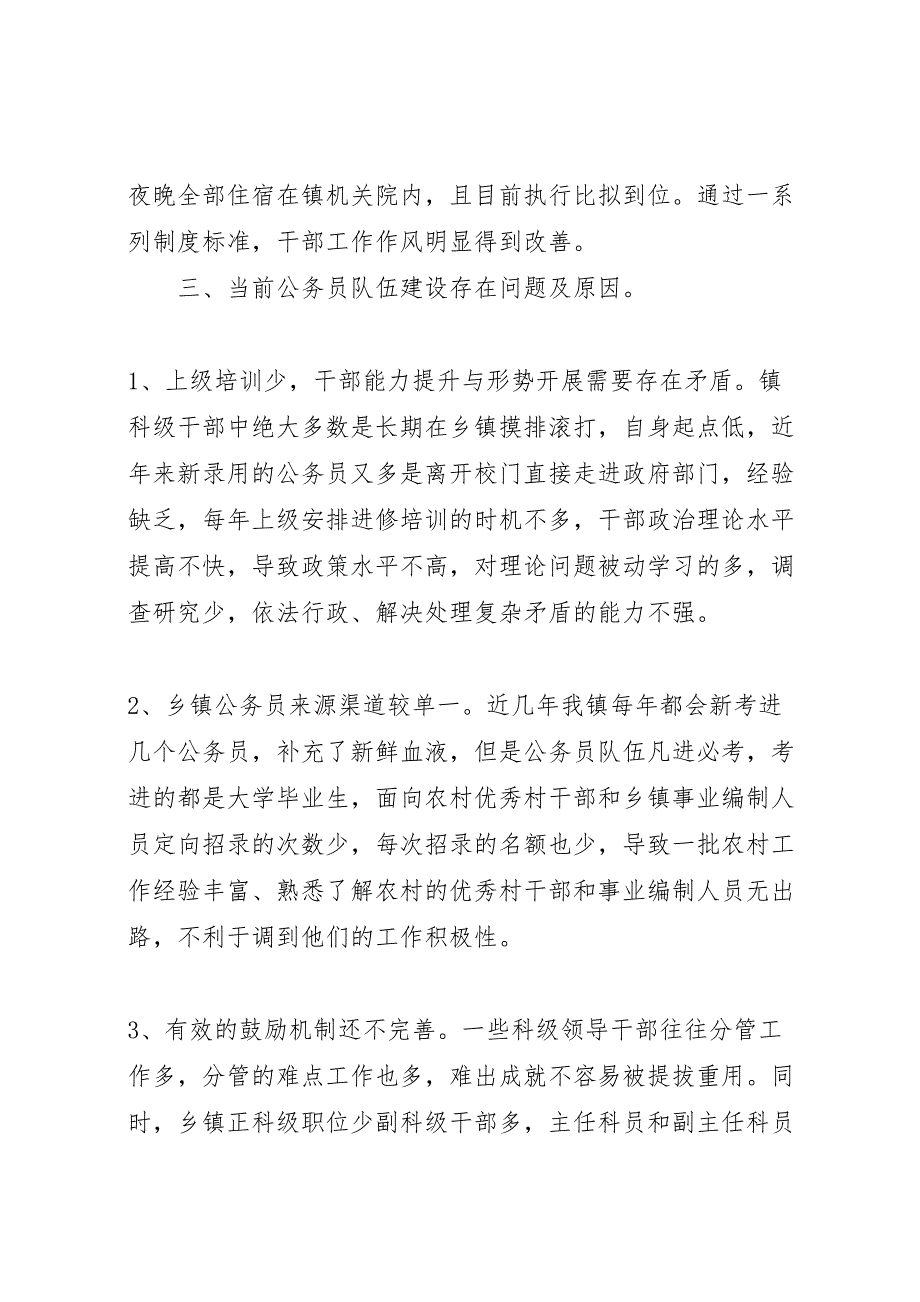 夜晚全部住宿在镇机关院内，且目前执行比拟到位。通过一系列制度标准，干部工作作风明显得到改善。

三、当前公务员队伍建设存在问题及原因。

1、上级培训少，干部能力提升与形势开展需要存在矛盾。镇科级干部中绝大多数是长期在乡镇摸排滚打，自身起点低，近年来新录用的公务员又多是离开校门直接走进政府部门，经验缺乏，每年上级安排进修培训的时机不多，干部政治理论水平提高不快，导致政策水平不高，对理论问题被动学习的多，调查研究少，依法行政、解决处理复杂矛盾的能力不强。

2、乡镇公务员来源渠道较单一。近几年我镇每年都会新考进几个公务员，补充了新鲜血液，但是公务员队伍凡进必考，考进的都是大学毕业生，面向农村优秀村干部和乡镇事业编制人员定向招录的次数少，每次招录的名额也少，导致一批农村工作经验丰富、熟悉了解农村的优秀村干部和事业编制人员无出路，不利于调到他们的工作积极性。

3、有效的鼓励机制还不完善。一些科级领导干部往往分管工作多，分管的难点工作也多，难出成就不容易被提拔重用。同时，乡镇正科级职位少副科级干部多，主任科员和副主任科员